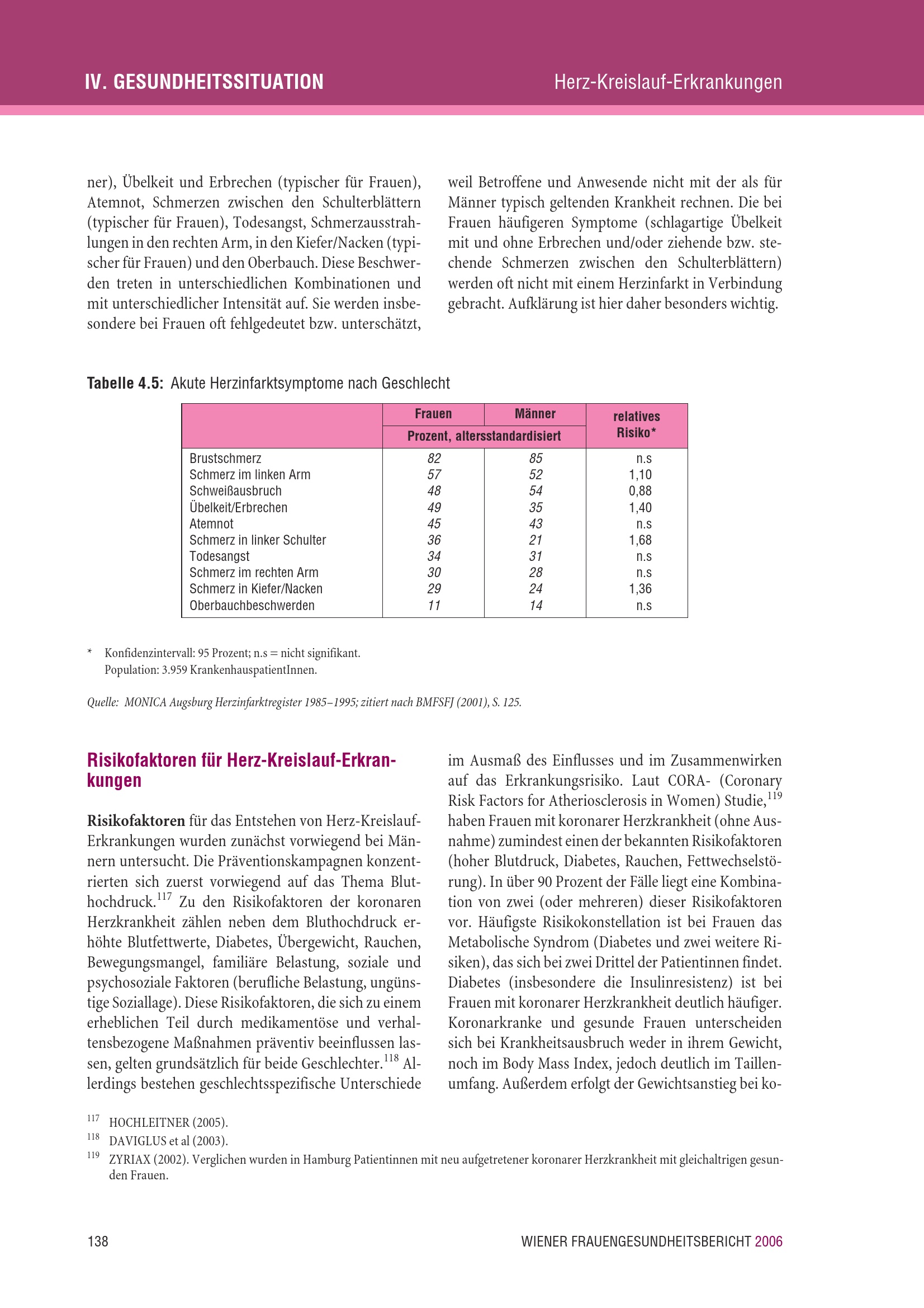 IV. GESUNDHEITSSITUATION

Herz-Kreislauf-Erkrankungen

ner), Übelkeit und Erbrechen (typischer für Frauen), Atemnot, Schmerzen zwischen den Schulterblättern (typischer für Frauen), Todesangst, Schmerzausstrahlungen in den rechten Arm, in den Kiefer/Nacken (typischer für Frauen) und den Oberbauch. Diese Beschwerden treten in unterschiedlichen Kombinationen und mit unterschiedlicher Intensität auf. Sie werden insbesondere bei Frauen oft fehlgedeutet bzw. unterschätzt, weil Betroffene und Anwesende nicht mit der als für Männer typisch geltenden Krankheit rechnen. Die bei Frauen häufigeren Symptome (schlagartige Übelkeit mit und ohne Erbrechen und/oder ziehende bzw. stechende Schmerzen zwischen den Schulterblättern) werden oft nicht mit einem Herzinfarkt in Verbindung gebracht. Aufklärung ist hier daher besonders wichtig.

Tabelle 4.5: Akute Herzinfarktsymptome nach Geschlecht

| | Frauen | Männer | relatives Risiko* |
|---|---|---|---|
| | Prozent, altersstandardisiert | | |
| Brustschmerz | 82 | 85 | n.s |
| Schmerz im linken Arm | 57 | 52 | 1,10 |
| Schweißausbruch | 48 | 54 | 0,88 |
| Übelkeit/Erbrechen | 49 | 35 | 1,40 |
| Atemnot | 45 | 43 | n.s |
| Schmerz in linker Schulter | 36 | 21 | 1,68 |
| Todesangst | 34 | 31 | n.s |
| Schmerz im rechten Arm | 30 | 28 | n.s |
| Schmerz in Kiefer/Nacken | 29 | 24 | 1,36 |
| Oberbauchbeschwerden | 11 | 14 | n.s |

* Konfidenzintervall: 95 Prozent; n.s = nicht signifikant.
Population: 3.959 KrankenhauspatientInnen.

Quelle: MONICA Augsburg Herzinfarktregister 1985–1995; zitiert nach BMFSFJ (2001), S. 125.

Risikofaktoren für Herz-Kreislauf-Erkrankungen

Risikofaktoren für das Entstehen von Herz-Kreislauf-Erkrankungen wurden zunächst vorwiegend bei Männern untersucht. Die Präventionskampagnen konzentrierten sich zuerst vorwiegend auf das Thema Bluthochdruck.$^{117}$ Zu den Risikofaktoren der koronaren Herzkrankheit zählen neben dem Bluthochdruck erhöhte Blutfettwerte, Diabetes, Übergewicht, Rauchen, Bewegungsmangel, familiäre Belastung, soziale und psychosoziale Faktoren (berufliche Belastung, ungünstige Soziallage). Diese Risikofaktoren, die sich zu einem erheblichen Teil durch medikamentöse und verhaltensbezogene Maßnahmen präventiv beeinflussen lassen, gelten grundsätzlich für beide Geschlechter.$^{118}$ Allerdings bestehen geschlechtsspezifische Unterschiede im Ausmaß des Einflusses und im Zusammenwirken auf das Erkrankungsrisiko. Laut CORA- (Coronary Risk Factors for Atheriosclerosis in Women) Studie,$^{119}$ haben Frauen mit koronarer Herzkrankheit (ohne Ausnahme) zumindest einen der bekannten Risikofaktoren (hoher Blutdruck, Diabetes, Rauchen, Fettwechselstörung). In über 90 Prozent der Fälle liegt eine Kombination von zwei (oder mehreren) dieser Risikofaktoren vor. Häufigste Risikokonstellation ist bei Frauen das Metabolische Syndrom (Diabetes und zwei weitere Risiken), das sich bei zwei Drittel der Patientinnen findet. Diabetes (insbesondere die Insulinresistenz) ist bei Frauen mit koronarer Herzkrankheit deutlich häufiger. Koronarkranke und gesunde Frauen unterscheiden sich bei Krankheitsausbruch weder in ihrem Gewicht, noch im Body Mass Index, jedoch deutlich im Taillenumfang. Außerdem erfolgt der Gewichtsanstieg bei ko-

$^{117}$ HOCHLEITNER (2005).
$^{118}$ DAVIGLUS et al (2003).
$^{119}$ ZYRIAX (2002). Verglichen wurden in Hamburg Patientinnen mit neu aufgetretener koronarer Herzkrankheit mit gleichaltrigen gesunden Frauen.

138

WIENER FRAUENGESUNDHEITSBERICHT 2006